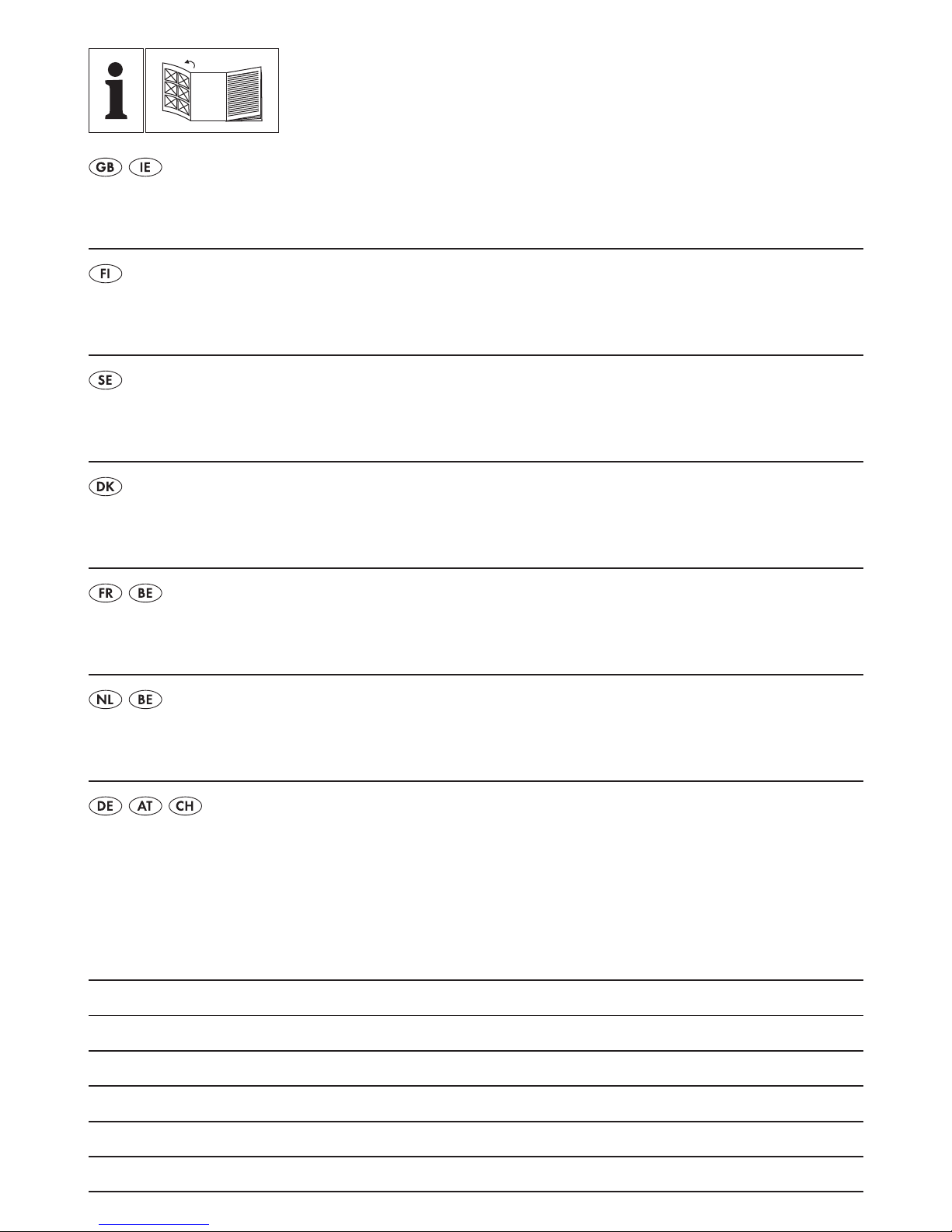 GB IE

FI

SE

DK

FR BE

NL BE

DE AT CH